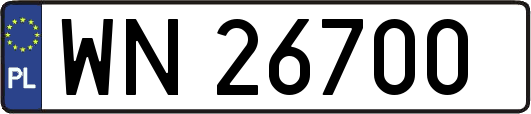 PL

WN 26700